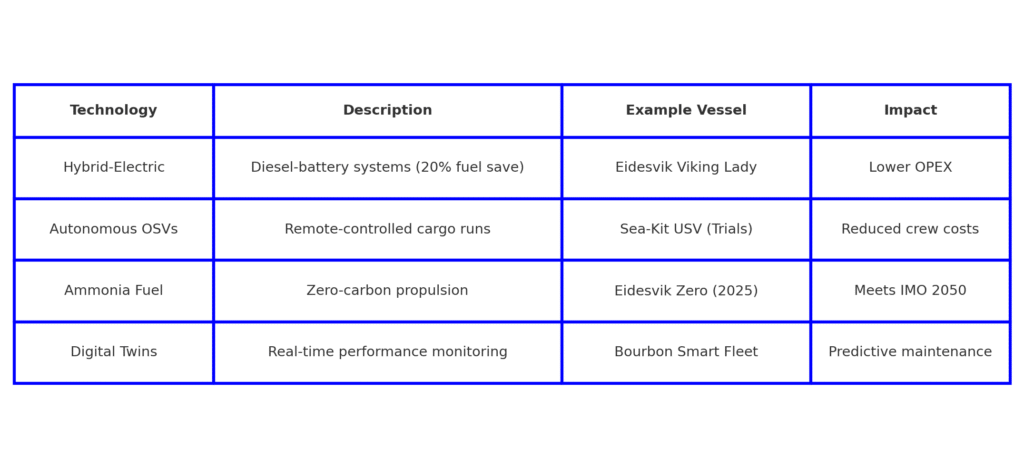 | Technology | Description | Example Vessel | Impact |
|---|---|---|---|
| Hybrid-Electric | Diesel-battery systems (20% fuel save) | Eidesvik Viking Lady | Lower OPEX |
| Autonomous OSVs | Remote-controlled cargo runs | Sea-Kit USV (Trials) | Reduced crew costs |
| Ammonia Fuel | Zero-carbon propulsion | Eidesvik Zero (2025) | Meets IMO 2050 |
| Digital Twins | Real-time performance monitoring | Bourbon Smart Fleet | Predictive maintenance |